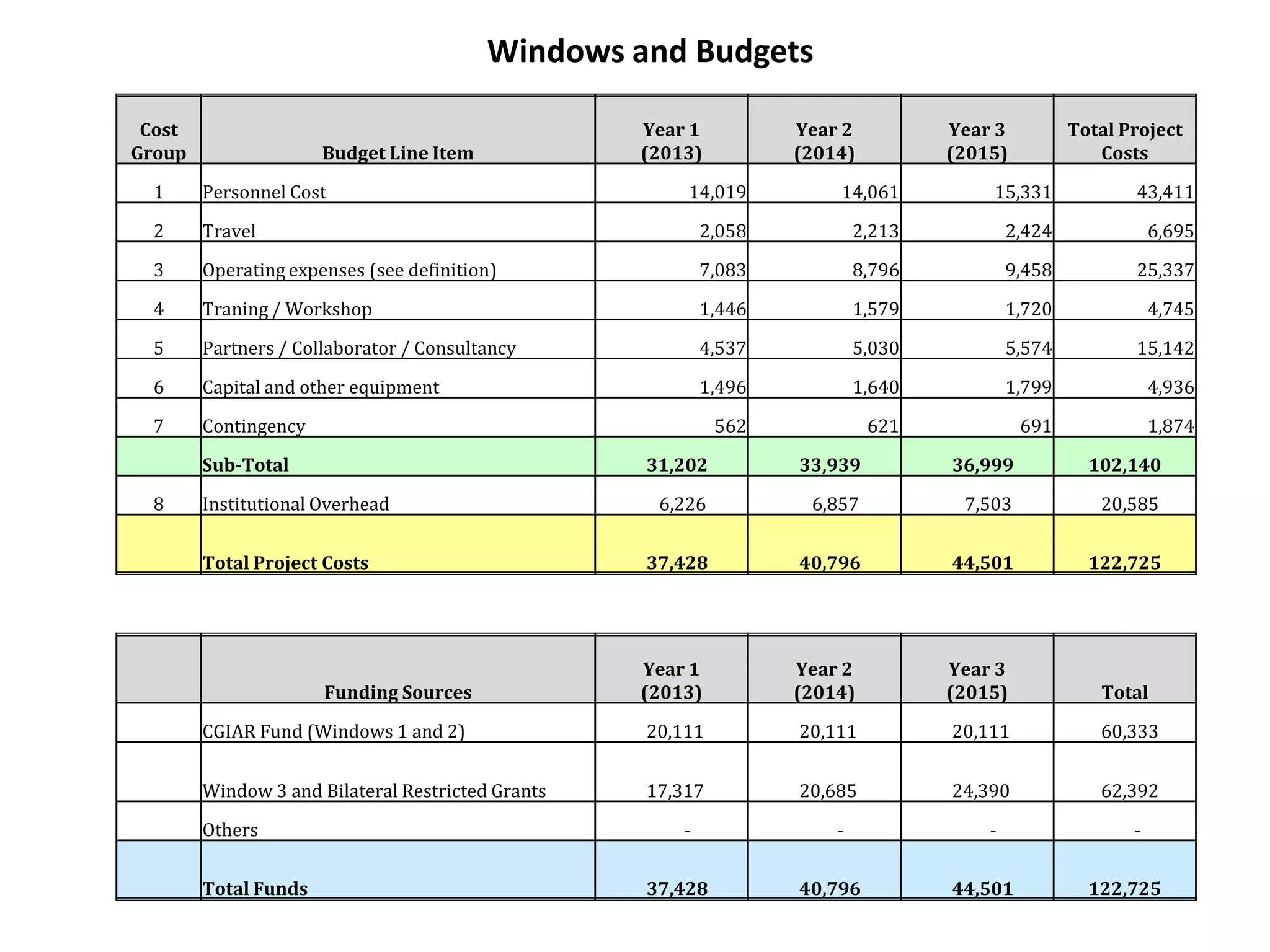 Windows and Budgets

| Cost Group | Budget Line Item | Year 1 (2013) | Year 2 (2014) | Year 3 (2015) | Total Project Costs |
|---|---|---|---|---|---|
| 1 | Personnel Cost | 14,019 | 14,061 | 15,331 | 43,411 |
| 2 | Travel | 2,058 | 2,213 | 2,424 | 6,695 |
| 3 | Operating expenses (see definition) | 7,083 | 8,796 | 9,458 | 25,337 |
| 4 | Traning / Workshop | 1,446 | 1,579 | 1,720 | 4,745 |
| 5 | Partners / Collaborator / Consultancy | 4,537 | 5,030 | 5,574 | 15,142 |
| 6 | Capital and other equipment | 1,496 | 1,640 | 1,799 | 4,936 |
| 7 | Contingency | 562 | 621 | 691 | 1,874 |
| | Sub-Total | 31,202 | 33,939 | 36,999 | 102,140 |
| 8 | Institutional Overhead | 6,226 | 6,857 | 7,503 | 20,585 |
| | Total Project Costs | 37,428 | 40,796 | 44,501 | 122,725 |

| | Funding Sources | Year 1 (2013) | Year 2 (2014) | Year 3 (2015) | Total |
|---|---|---|---|---|---|
| | CGIAR Fund (Windows 1 and 2) | 20,111 | 20,111 | 20,111 | 60,333 |
| | Window 3 and Bilateral Restricted Grants | 17,317 | 20,685 | 24,390 | 62,392 |
| | Others | - | - | - | - |
| | Total Funds | 37,428 | 40,796 | 44,501 | 122,725 |